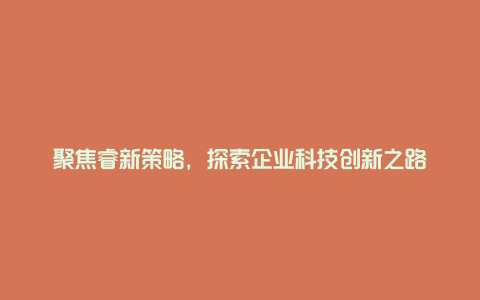 聚焦睿新策略，探索企业科技创新之路